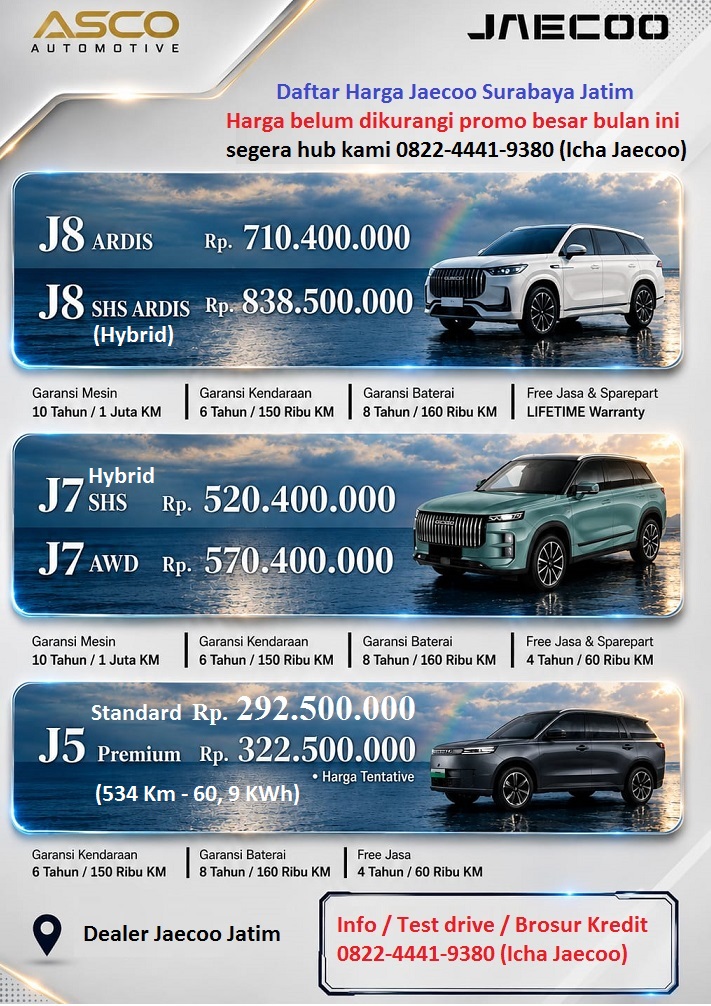 ASCO
AUTOMOTIVE

JAECOO

Daftar Harga Jaecoo Surabaya Jatim
Harga belum dikurangi promo besar bulan ini
segera hub kami 0822-4441-9380 (Icha Jaecoo)

J8 ARDIS Rp. 710.400.000
J8 SHS ARDIS (Hybrid) Rp. 838.500.000

Garansi Mesin
10 Tahun / 1 Juta KM

Garansi Kendaraan
6 Tahun / 150 Ribu KM

Garansi Baterai
8 Tahun / 160 Ribu KM

Free Jasa & Sparepart
LIFETIME Warranty

J7 Hybrid SHS Rp. 520.400.000
J7 AWD Rp. 570.400.000

Garansi Mesin
10 Tahun / 1 Juta KM

Garansi Kendaraan
6 Tahun / 150 Ribu KM

Garansi Baterai
8 Tahun / 160 Ribu KM

Free Jasa & Sparepart
4 Tahun / 60 Ribu KM

J5 Standard Rp. 292.500.000
Premium Rp. 322.500.000
• Harga Tentative
(534 Km - 60, 9 KWh)

Garansi Kendaraan
6 Tahun / 150 Ribu KM

Garansi Baterai
8 Tahun / 160 Ribu KM

Free Jasa
4 Tahun / 60 Ribu KM

Dealer Jaecoo Jatim

Info / Test drive / Brosur Kredit
0822-4441-9380 (Icha Jaecoo)